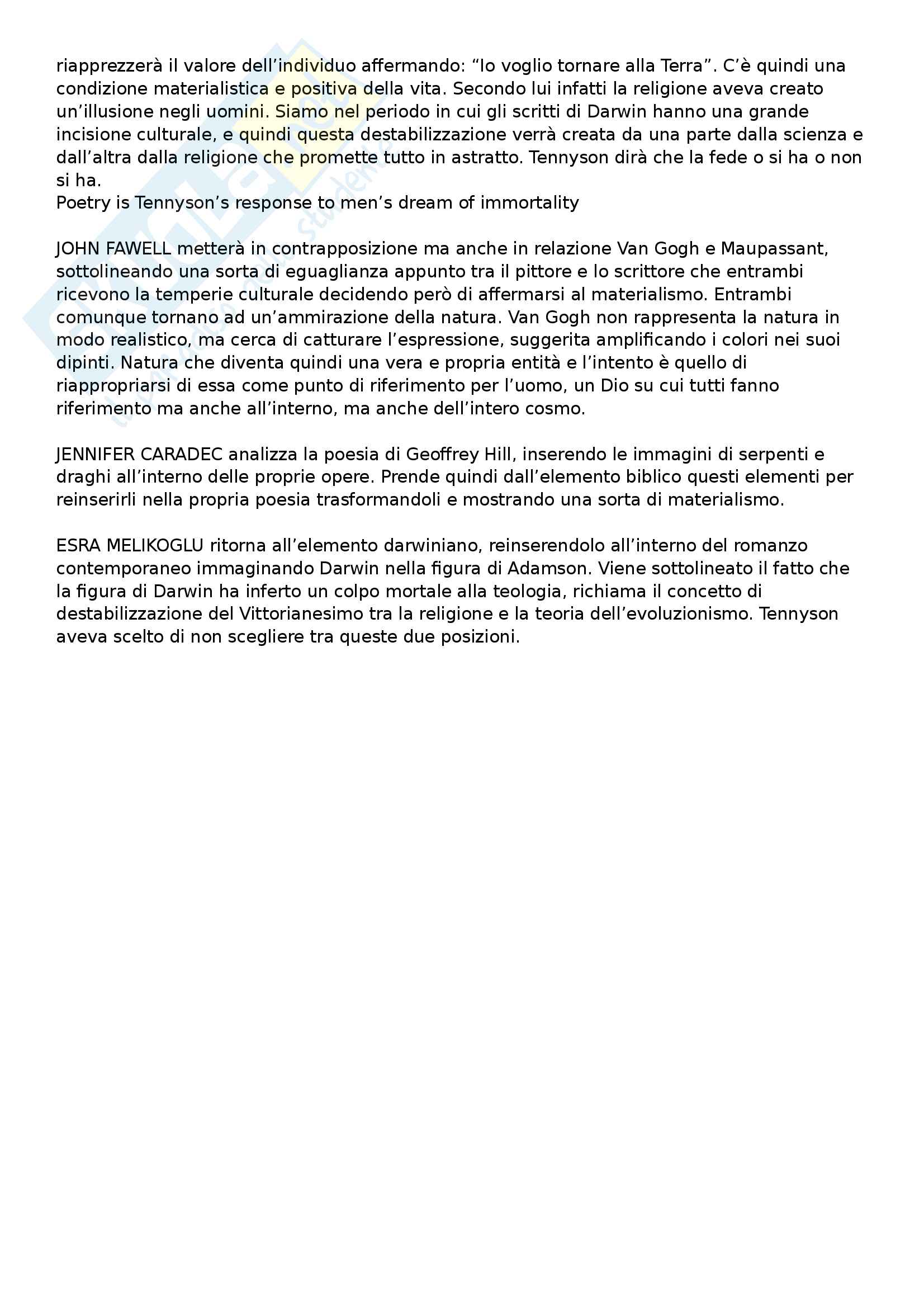 riapprezzerà il valore dell'individuo affermando: "Io voglio tornare alla Terra". C'è quindi una condizione materialistica e positiva della vita. Secondo lui infatti la religione aveva creato un'illusione negli uomini. Siamo nel periodo in cui gli scritti di Darwin hanno una grande incisione culturale, e quindi questa destabilizzazione verrà creata da una parte dalla scienza e dall'altra dalla religione che promette tutto in astratto. Tennyson dirà che la fede o si ha o non si ha.
Poetry is Tennyson's response to men's dream of immortality

JOHN FAWELL metterà in contrapposizione ma anche in relazione Van Gogh e Maupassant, sottolineando una sorta di eguaglianza appunto tra il pittore e lo scrittore che entrambi ricevono la temperie culturale decidendo però di affermarsi al materialismo. Entrambi comunque tornano ad un'ammirazione della natura. Van Gogh non rappresenta la natura in modo realistico, ma cerca di catturare l'espressione, suggerita amplificando i colori nei suoi dipinti. Natura che diventa quindi una vera e propria entità e l'intento è quello di riappropriarsi di essa come punto di riferimento per l'uomo, un Dio su cui tutti fanno riferimento ma anche all'interno, ma anche dell'intero cosmo.

JENNIFER CARADEC analizza la poesia di Geoffrey Hill, inserendo le immagini di serpenti e draghi all'interno delle proprie opere. Prende quindi dall'elemento biblico questi elementi per reinserirli nella propria poesia trasformandoli e mostrando una sorta di materialismo.

ESRA MELIKOGLU ritorna all'elemento darwiniano, reinserendolo all'interno del romanzo contemporaneo immaginando Darwin nella figura di Adamson. Viene sottolineato il fatto che la figura di Darwin ha inferto un colpo mortale alla teologia, richiama il concetto di destabilizzazione del Vittorianesimo tra la religione e la teoria dell'evoluzionismo. Tennyson aveva scelto di non scegliere tra queste due posizioni.